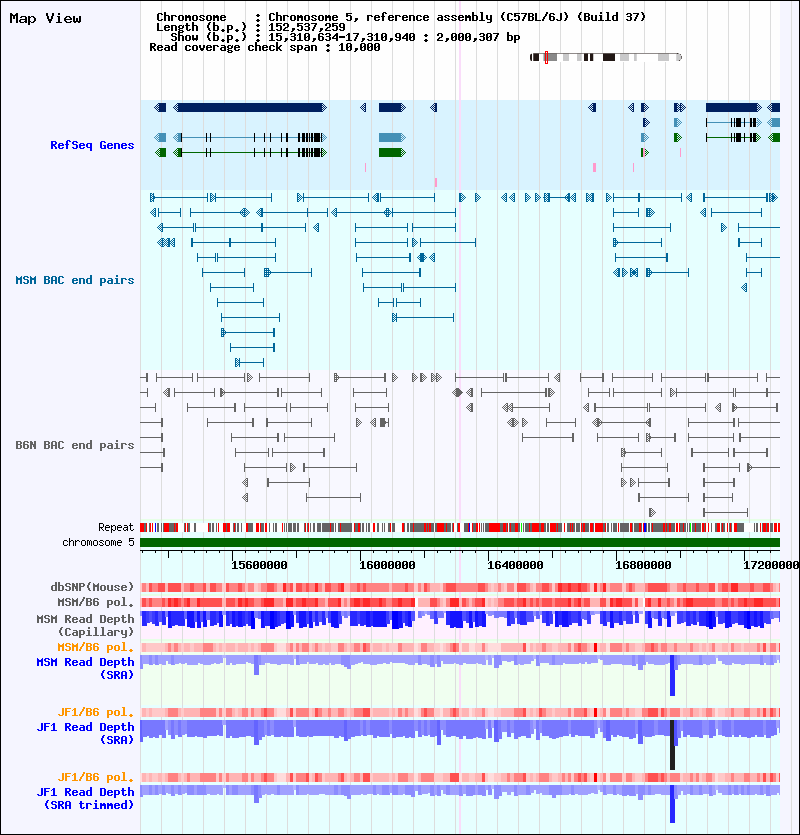 Map View

Chromosome : Chromosome 5, reference assembly (C57BL/6J) (Build 37)
Length (b.p.) : 152,537,259
Show (b.p.) : 15,310,634-17,310,940 : 2,000,307 bp
Read coverage check span : 10,000

RefSeq Genes

MSM BAC end pairs

B6N BAC end pairs

Repeat
chromosome 5

15600000
16000000
16400000
16800000
17200000

dbSNP(Mouse)
MSM/B6 pol.
MSM Read Depth (Capillary)
MSM/B6 pol.
MSM Read Depth (SRA)
JF1/B6 pol.
JF1 Read Depth (SRA)
JF1/B6 pol.
JF1 Read Depth (SRA trimmed)